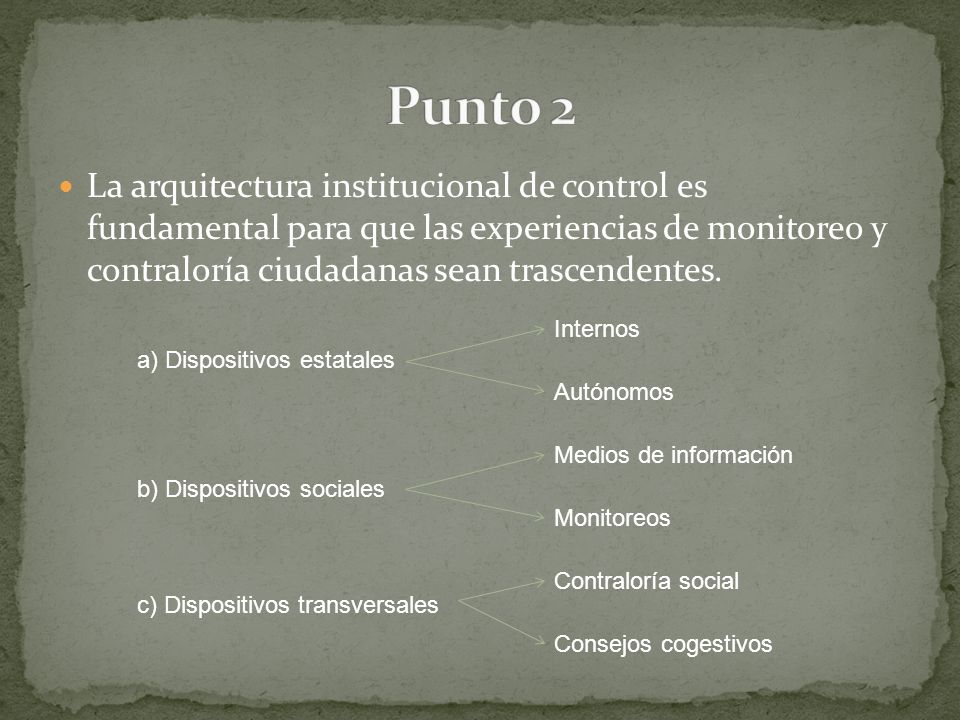 Punto 2

La arquitectura institucional de control es fundamental para que las experiencias de monitoreo y contraloría ciudadanas sean trascendentes.

a) Dispositivos estatales
Internos
Autónomos

b) Dispositivos sociales
Medios de información
Monitoreos

c) Dispositivos transversales
Contraloría social
Consejos cogestivos